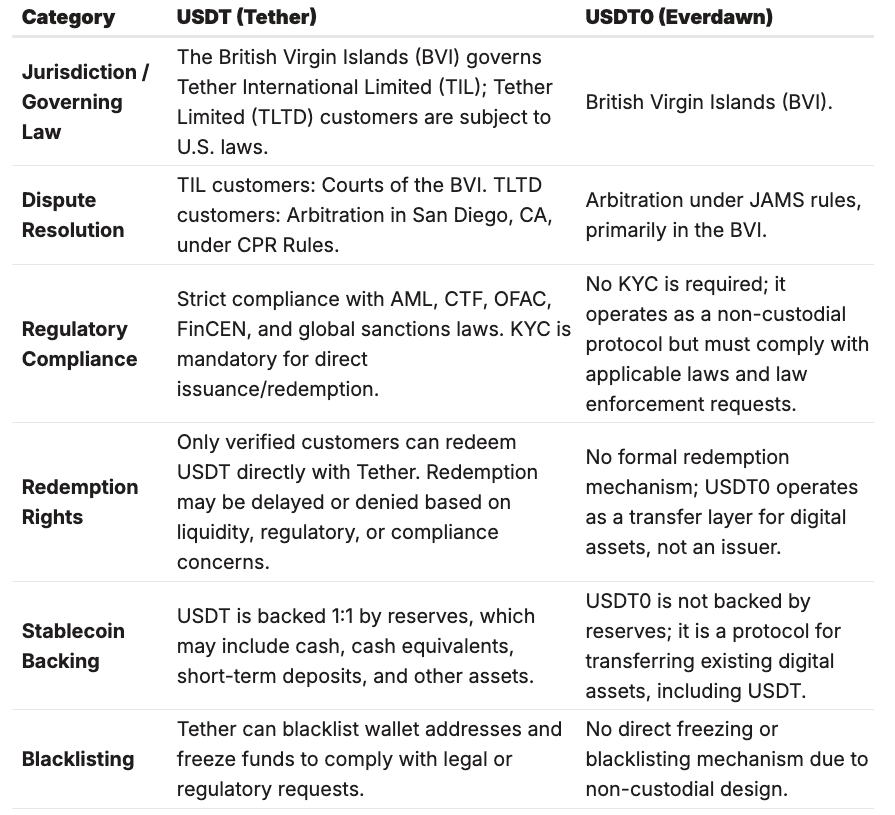 | Category | USDT (Tether) | USDT0 (Everdawn) |
|---|---|---|
| Jurisdiction / Governing Law | The British Virgin Islands (BVI) governs Tether International Limited (TIL); Tether Limited (TLTD) customers are subject to U.S. laws. | British Virgin Islands (BVI). |
| Dispute Resolution | TIL customers: Courts of the BVI. TLTD customers: Arbitration in San Diego, CA, under CPR Rules. | Arbitration under JAMS rules, primarily in the BVI. |
| Regulatory Compliance | Strict compliance with AML, CTF, OFAC, FinCEN, and global sanctions laws. KYC is mandatory for direct issuance/redemption. | No KYC is required; it operates as a non-custodial protocol but must comply with applicable laws and law enforcement requests. |
| Redemption Rights | Only verified customers can redeem USDT directly with Tether. Redemption may be delayed or denied based on liquidity, regulatory, or compliance concerns. | No formal redemption mechanism; USDT0 operates as a transfer layer for digital assets, not an issuer. |
| Stablecoin Backing | USDT is backed 1:1 by reserves, which may include cash, cash equivalents, short-term deposits, and other assets. | USDT0 is not backed by reserves; it is a protocol for transferring existing digital assets, including USDT. |
| Blacklisting | Tether can blacklist wallet addresses and freeze funds to comply with legal or regulatory requests. | No direct freezing or blacklisting mechanism due to non-custodial design. |